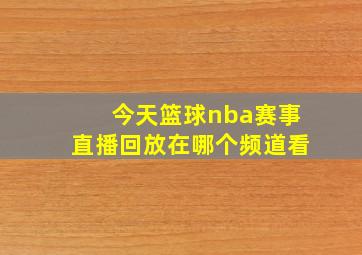 今天篮球nba赛事
直播回放在哪个频道看